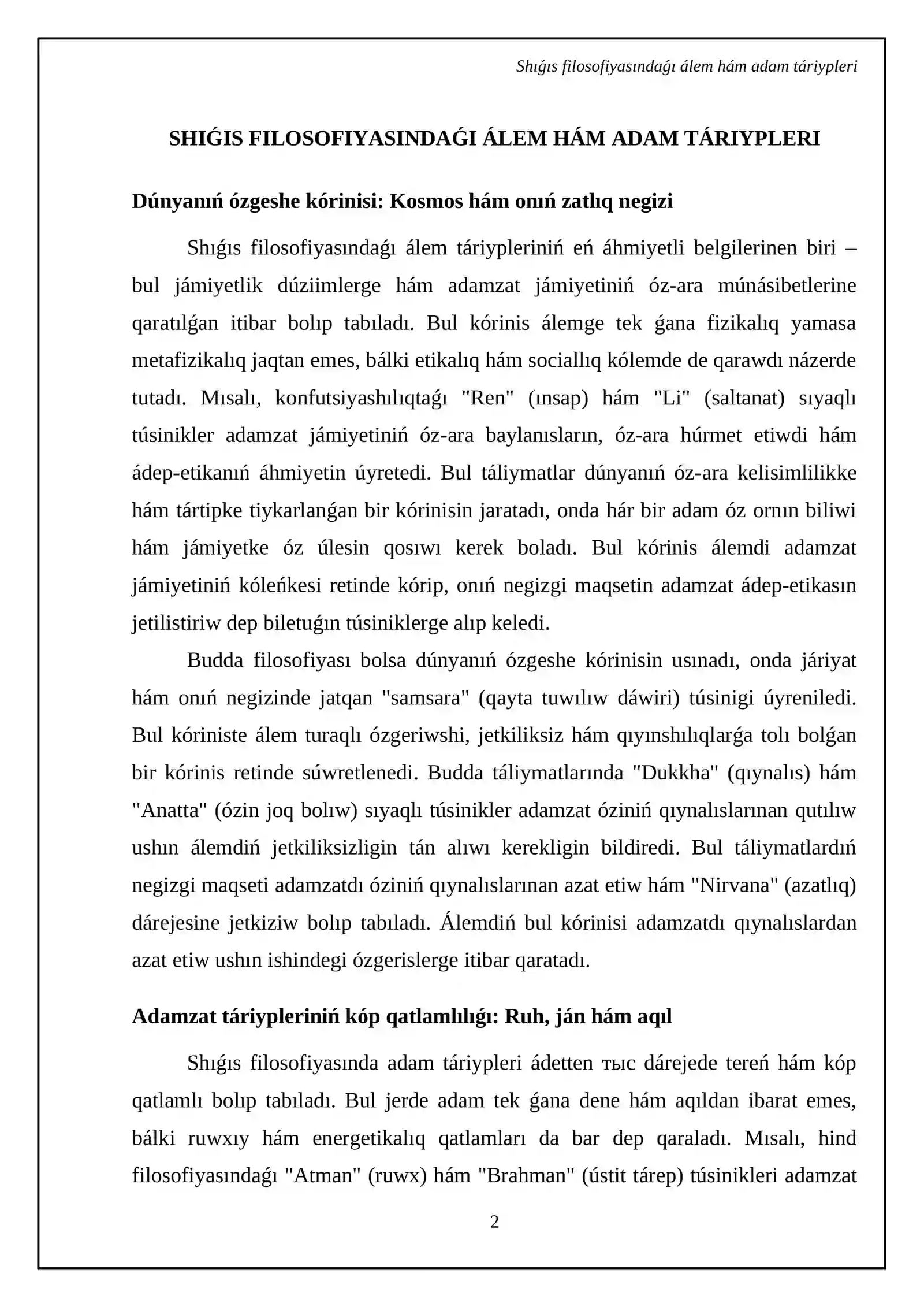 Shıǵıs filosofiyasındaǵı álem hám adam táriypleri

SHIǴIS FILOSOFIYASINDAǴI ÁLEM HÁM ADAM TÁRIYPLERI

Dúnyanıń ózgeshe kórinisi: Kosmos hám onıń zatlıq negizi

Shıǵıs filosofiyasındaǵı álem táriypleriniń eń áhmiyetli belgilerinen biri – bul jámiyetlik dúziimlerge hám adamzat jámiyetiniń óz-ara múnásibetlerine qaratılǵan itibar bolıp tabıladı. Bul kórinis álemge tek ǵana fizikalıq yamasa metafizikalıq jaqtan emes, bálki etikalıq hám sociallıq kólemde de qarawdı názerde tutadı. Mısalı, konfutsiyashılıqtaǵı "Ren" (ınsap) hám "Li" (saltanat) sıyaqlı túsinikler adamzat jámiyetiniń óz-ara baylanısların, óz-ara húrmet etiwdi hám ádep-etikanıń áhmiyetin úyretedi. Bul táliymatlar dúnyanıń óz-ara kelisimlilikke hám tártipke tiykarlanǵan bir kórinisin jaratadı, onda hár bir adam óz ornın biliwi hám jámiyetke óz úlesin qosıwı kerek boladı. Bul kórinis álemdi adamzat jámiyetiniń kóleńkesi retinde kórip, onıń negizgi maqsetin adamzat ádep-etikasın jetilistiriw dep biletuǵın túsiniklerge alıp keledi.

Budda filosofiyası bolsa dúnyanıń ózgeshe kórinisin usınadı, onda járiyat hám onıń negizinde jatqan "samsara" (qayta tuwılıw dáwiri) túsinigi úyreniledi. Bul kóriniste álem turaqlı ózgeriwshi, jetkiliksiz hám qıyınshılıqlarǵa tolı bolǵan bir kórinis retinde súwretlenedi. Budda táliymatlarında "Dukkha" (qıynalıs) hám "Anatta" (ózin joq bolıw) sıyaqlı túsinikler adamzat óziniń qıynalıslarınan qutılıw ushın álemdiń jetkiliksizligin tán alıwı kerekligin bildiredi. Bul táliymatlardıń negizgi maqseti adamzatdı óziniń qıynalıslarınan azat etiw hám "Nirvana" (azatlıq) dárejesine jetkiziw bolıp tabıladı. Álemdiń bul kórinisi adamzatdı qıynalıslardan azat etiw ushın ishindegi ózgerislerge itibar qaratadı.

Adamzat táriypleriniń kóp qatlamlılıǵı: Ruh, ján hám aqıl

Shıǵıs filosofiyasında adam táriypleri ádetten тыс dárejede tereń hám kóp qatlamlı bolıp tabıladı. Bul jerde adam tek ǵana dene hám aqıldan ibarat emes, bálki ruwxıy hám energetikalıq qatlamları da bar dep qaraladı. Mısalı, hind filosofiyasındaǵı "Atman" (ruwx) hám "Brahman" (ústit tárep) túsinikleri adamzat

2